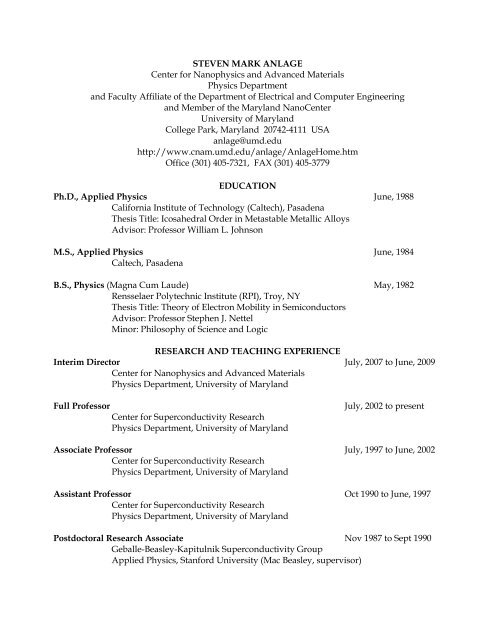 STEVEN MARK ANLAGE
Center for Nanophysics and Advanced Materials
Physics Department
and Faculty Affiliate of the Department of Electrical and Computer Engineering
and Member of the Maryland NanoCenter
University of Maryland
College Park, Maryland 20742-4111 USA
anlage@umd.edu
http://www.cnam.umd.edu/anlage/AnlageHome.htm
Office (301) 405-7321, FAX (301) 405-3779

EDUCATION

Ph.D., Applied Physics June, 1988
California Institute of Technology (Caltech), Pasadena
Thesis Title: Icosahedral Order in Metastable Metallic Alloys
Advisor: Professor William L. Johnson

M.S., Applied Physics June, 1984
Caltech, Pasadena

B.S., Physics (Magna Cum Laude) May, 1982
Rensselaer Polytechnic Institute (RPI), Troy, NY
Thesis Title: Theory of Electron Mobility in Semiconductors
Advisor: Professor Stephen J. Nettel
Minor: Philosophy of Science and Logic

RESEARCH AND TEACHING EXPERIENCE

Interim Director July, 2007 to June, 2009
Center for Nanophysics and Advanced Materials
Physics Department, University of Maryland

Full Professor July, 2002 to present
Center for Superconductivity Research
Physics Department, University of Maryland

Associate Professor July, 1997 to June, 2002
Center for Superconductivity Research
Physics Department, University of Maryland

Assistant Professor Oct 1990 to June, 1997
Center for Superconductivity Research
Physics Department, University of Maryland

Postdoctoral Research Associate Nov 1987 to Sept 1990
Geballe-Beasley-Kapitulnik Superconductivity Group
Applied Physics, Stanford University (Mac Beasley, supervisor)